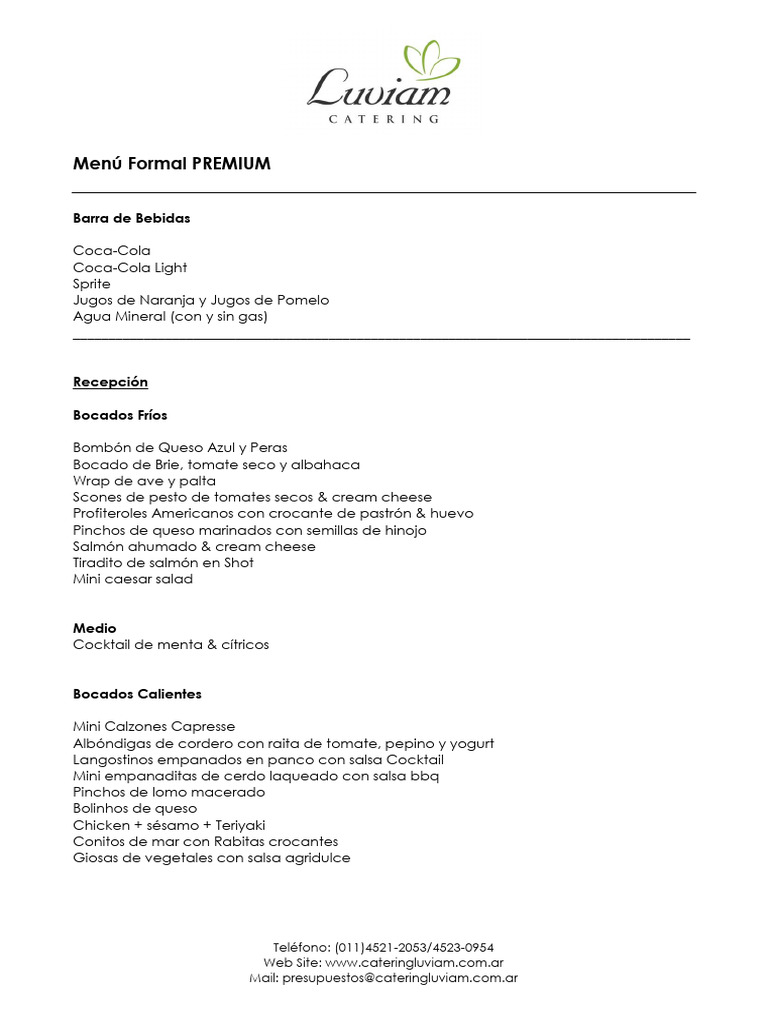 Luviam
CATERING

Menú Formal PREMIUM

Barra de Bebidas

Coca-Cola
Coca-Cola Light
Sprite
Jugos de Naranja y Jugos de Pomelo
Agua Mineral (con y sin gas)

Recepción

Bocados Fríos

Bombón de Queso Azul y Peras
Bocado de Brie, tomate seco y albahaca
Wrap de ave y palta
Scones de pesto de tomates secos & cream cheese
Profiteroles Americanos con crocante de pastrón & huevo
Pinchos de queso marinados con semillas de hinojo
Salmón ahumado & cream cheese
Tiradito de salmón en Shot
Mini caesar salad

Medio
Cocktail de menta & cítricos

Bocados Calientes

Mini Calzones Capresse
Albóndigas de cordero con raita de tomate, pepino y yogurt
Langostinos empanados en panco con salsa Cocktail
Mini empanaditas de cerdo laqueado con salsa bbq
Pinchos de lomo macerado
Bolinhos de queso
Chicken + sésamo + Teriyaki
Conitos de mar con Rabitas crocantes
Giosas de vegetales con salsa agridulce

Teléfono: (011)4521-2053/4523-0954
Web Site: www.cateringluviam.com.ar
Mail: presupuestos@cateringluviam.com.ar